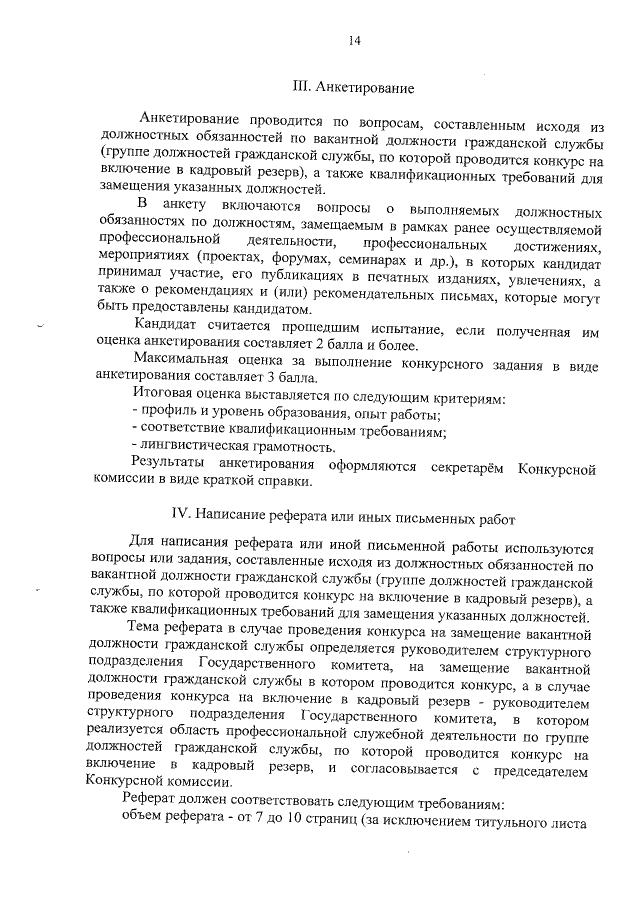 14

III. Анкетирование

Анкетирование проводится по вопросам, составленным исходя из должностных обязанностей по вакантной должности гражданской службы (группе должностей гражданской службы, по которой проводится конкурс на включение в кадровый резерв), а также квалификационных требований для замещения указанных должностей.

В анкету включаются вопросы о выполняемых должностных обязанностях по должностям, замещаемым в рамках ранее осуществляемой профессиональной деятельности, профессиональных достижениях, мероприятиях (проектах, форумах, семинарах и др.), в которых кандидат принимал участие, его публикациях в печатных изданиях, увлечениях, а также о рекомендациях и (или) рекомендательных письмах, которые могут быть предоставлены кандидатом.

Кандидат считается прошедшим испытание, если полученная им оценка анкетирования составляет 2 балла и более.

Максимальная оценка за выполнение конкурсного задания в виде анкетирования составляет 3 балла.

Итоговая оценка выставляется по следующим критериям:
- профиль и уровень образования, опыт работы;
- соответствие квалификационным требованиям;
- лингвистическая грамотность.

Результаты анкетирования оформляются секретарём Конкурсной комиссии в виде краткой справки.

IV. Написание реферата или иных письменных работ

Для написания реферата или иной письменной работы используются вопросы или задания, составленные исходя из должностных обязанностей по вакантной должности гражданской службы (группе должностей гражданской службы, по которой проводится конкурс на включение в кадровый резерв), а также квалификационных требований для замещения указанных должностей.

Тема реферата в случае проведения конкурса на замещение вакантной должности гражданской службы определяется руководителем структурного подразделения Государственного комитета, на замещение вакантной должности гражданской службы в котором проводится конкурс, а в случае проведения конкурса на включение в кадровый резерв - руководителем структурного подразделения Государственного комитета, в котором реализуется область профессиональной служебной деятельности по группе должностей гражданской службы, по которой проводится конкурс на включение в кадровый резерв, и согласовывается с председателем Конкурсной комиссии.

Реферат должен соответствовать следующим требованиям:
объем реферата - от 7 до 10 страниц (за исключением титульного листа